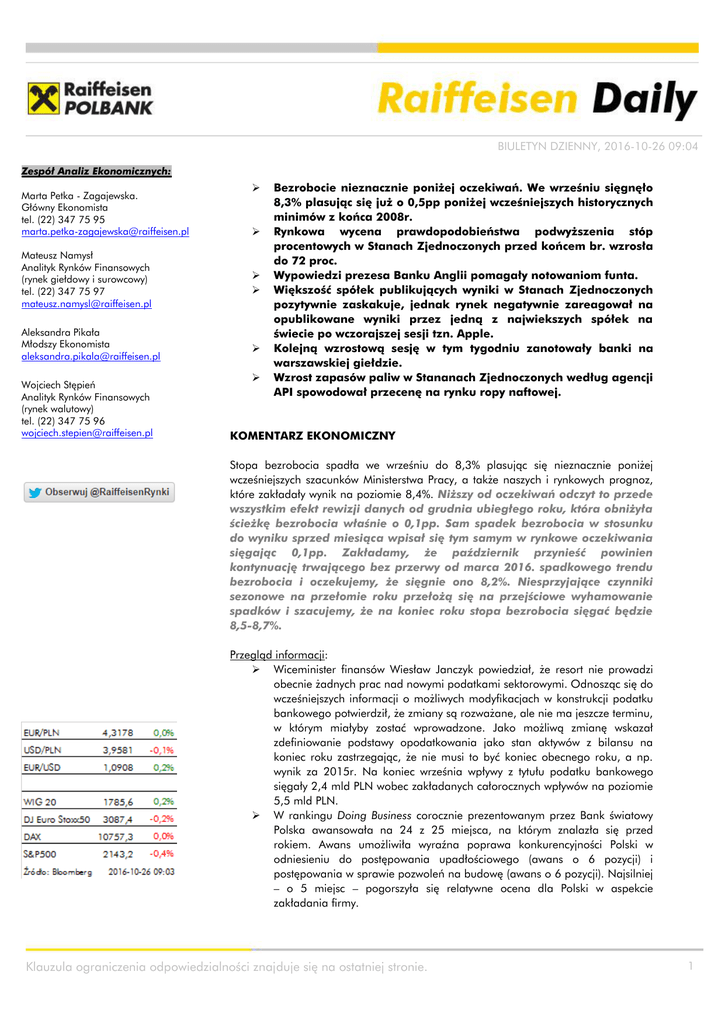 Raiffeisen POLBANK

Raiffeisen Daily

BIULETYN DZIENNY, 2016-10-26 09:04

Zespół Analiz Ekonomicznych:

Marta Petka - Zagajewska.
Główny Ekonomista
tel. (22) 347 75 95
marta.petka-zagajewska@raiffeisen.pl

Mateusz Namysł
Analityk Rynków Finansowych
(rynek giełdowy i surowcowy)
tel. (22) 347 75 97
mateusz.namysl@raiffeisen.pl

Aleksandra Pikała
Młodszy Ekonomista
aleksandra.pikala@raiffeisen.pl

Wojciech Stępień
Analityk Rynków Finansowych
(rynek walutowy)
tel. (22) 347 75 96
wojciech.stepien@raiffeisen.pl

Obserwuj @RaiffeisenRynki

| EUR/PLN | 4,3178 | 0,0% |
|---|---|---|
| USD/PLN | 3,9581 | -0,1% |
| EUR/USD | 1,0908 | 0,2% |
| WIG 20 | 1785,6 | 0,2% |
| DJ Euro Stoxx50 | 3087,4 | -0,2% |
| DAX | 10757,3 | 0,0% |
| S&P500 | 2143,2 | -0,4% |
| Źródło: Bloomberg | 2016-10-26 09:03 | |

➢ Bezrobocie nieznacznie poniżej oczekiwań. We wrześniu sięgnęło 8,3% plasując się już o 0,5pp poniżej wcześniejszych historycznych minimów z końca 2008r.
➢ Rynkowa wycena prawdopodobieństwa podwyższenia stóp procentowych w Stanach Zjednoczonych przed końcem br. wzrosła do 72 proc.
➢ Wypowiedzi prezesa Banku Anglii pomagały notowaniom funta.
➢ Większość spółek publikujących wyniki w Stanach Zjednoczonych pozytywnie zaskakuje, jednak rynek negatywnie zareagował na opublikowane wyniki przez jedną z najwiekszych spółek na świecie po wczorajszej sesji tzn. Apple.
➢ Kolejną wzrostową sesję w tym tygodniu zanotowały banki na warszawskiej giełdzie.
➢ Wzrost zapasów paliw w Stananach Zjednoczonych według agencji API spowodował przecenę na rynku ropy naftowej.

KOMENTARZ EKONOMICZNY

Stopa bezrobocia spadła we wrześniu do 8,3% plasując się nieznacznie poniżej wcześniejszych szacunków Ministerstwa Pracy, a także naszych i rynkowych prognoz, które zakładały wynik na poziomie 8,4%. Niższy od oczekiwań odczyt to przede wszystkim efekt rewizji danych od grudnia ubiegłego roku, która obniżyła ścieżkę bezrobocia właśnie o 0,1pp. Sam spadek bezrobocia w stosunku do wyniku sprzed miesiąca wpisał się tym samym w rynkowe oczekiwania sięgając 0,1pp. Zakładamy, że październik przynieść powinien kontynuację trwającego bez przerwy od marca 2016. spadkowego trendu bezrobocia i oczekujemy, że sięgnie ono 8,2%. Niesprzyjające czynniki sezonowe na przełomie roku przełożą się na przejściowe wyhamowanie spadków i szacujemy, że na koniec roku stopa bezrobocia sięgać będzie 8,5-8,7%.

Przegląd informacji:
➢ Wiceminister finansów Wiesław Janczyk powiedział, że resort nie prowadzi obecnie żadnych prac nad nowymi podatkami sektorowymi. Odnosząc się do wcześniejszych informacji o możliwych modyfikacjach w konstrukcji podatku bankowego potwierdził, że zmiany są rozważane, ale nie ma jeszcze terminu, w którym miałyby zostać wprowadzone. Jako możliwą zmianę wskazał zdefiniowanie podstawy opodatkowania jako stan aktywów z bilansu na koniec roku zastrzegając, że nie musi to być koniec obecnego roku, a np. wynik za 2015r. Na koniec września wpływy z tytułu podatku bankowego sięgały 2,4 mld PLN wobec zakładanych całorocznych wpływów na poziomie 5,5 mld PLN.
➢ W rankingu Doing Business corocznie prezentowanym przez Bank światowy Polska awansowała na 24 z 25 miejsca, na którym znalazła się przed rokiem. Awans umożliwiła wyraźna poprawa konkurencyjności Polski w odniesieniu do postępowania upadłościowego (awans o 6 pozycji) i postępowania w sprawie pozwoleń na budowę (awans o 6 pozycji). Najsilniej – o 5 miejsc – pogorszyła się relatywne ocena dla Polski w aspekcie zakładania firmy.

Klauzula ograniczenia odpowiedzialności znajduje się na ostatniej stronie.

1